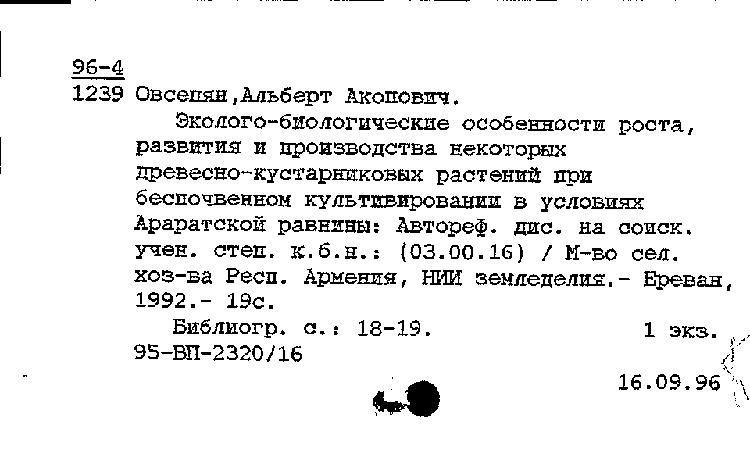 96-4
1239 Овсепян,Альберт Акопович.

Эколого-биологические особенности роста, развития и производства некоторых древесно-кустарниковых растений при беспочвенном культивировании в условиях Араратской равнины: Автореф. дис. на соиск. учен. степ. к.б.н.: (03.00.16) / М-во сел. хоз-ва Респ. Армения, НИИ земледелия.- Ереван, 1992.- 19с.

Библиогр. с.: 18-19.	1 экз.
95-ВП-2320/16

16.09.96